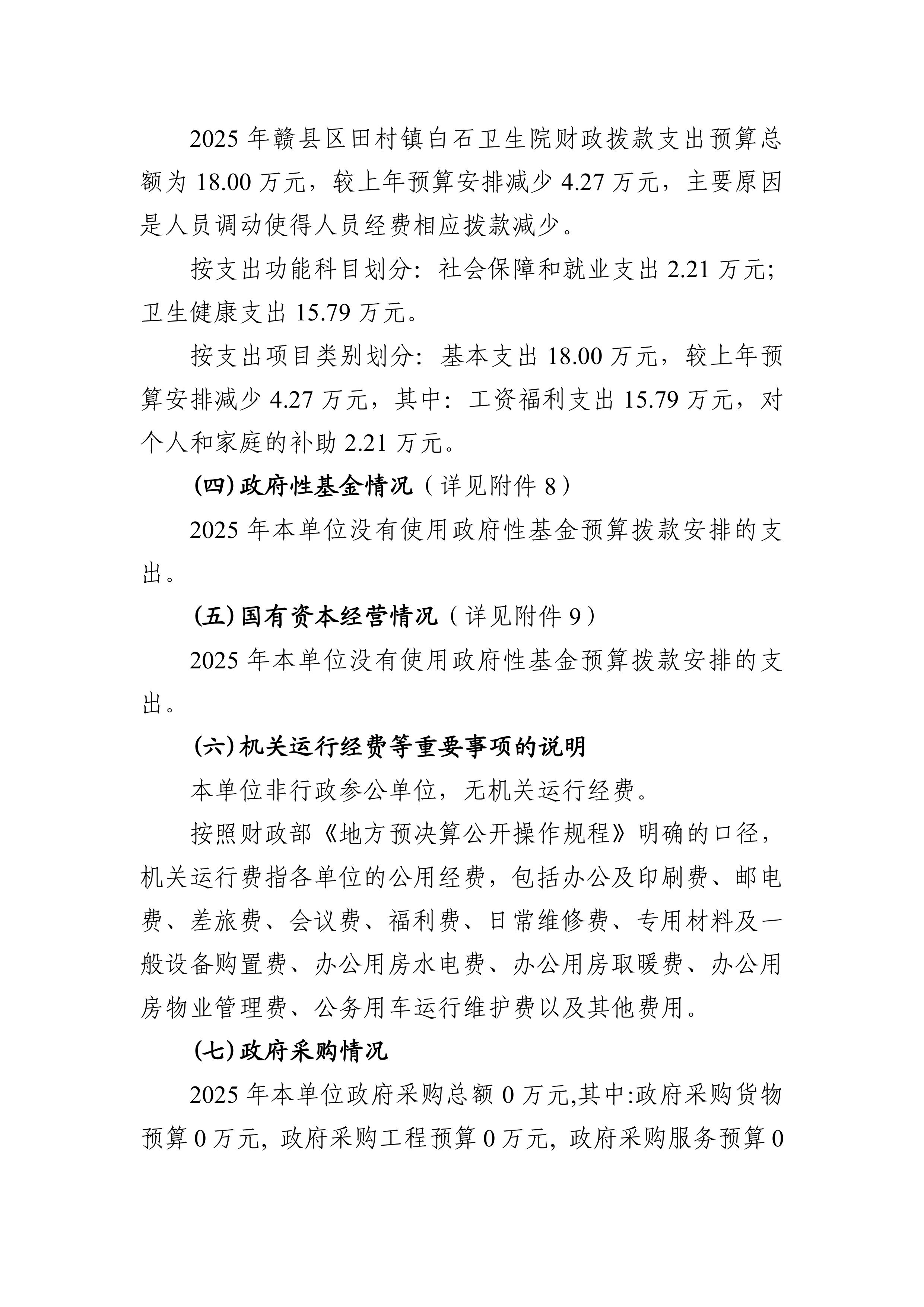 2025年赣县区田村镇白石卫生院财政拨款支出预算总额为18.00万元，较上年预算安排减少4.27万元，主要原因是人员调动使得人员经费相应拨款减少。

按支出功能科目划分：社会保障和就业支出2.21万元；卫生健康支出15.79万元。

按支出项目类别划分：基本支出18.00万元，较上年预算安排减少4.27万元，其中：工资福利支出15.79万元，对个人和家庭的补助2.21万元。

(四)政府性基金情况（详见附件8）

2025年本单位没有使用政府性基金预算拨款安排的支出。

(五)国有资本经营情况（详见附件9）

2025年本单位没有使用政府性基金预算拨款安排的支出。

(六)机关运行经费等重要事项的说明

本单位非行政参公单位，无机关运行经费。

按照财政部《地方预决算公开操作规程》明确的口径，机关运行费指各单位的公用经费，包括办公及印刷费、邮电费、差旅费、会议费、福利费、日常维修费、专用材料及一般设备购置费、办公用房水电费、办公用房取暖费、办公用房物业管理费、公务用车运行维护费以及其他费用。

(七)政府采购情况

2025年本单位政府采购总额0万元,其中:政府采购货物预算0万元，政府采购工程预算0万元，政府采购服务预算0